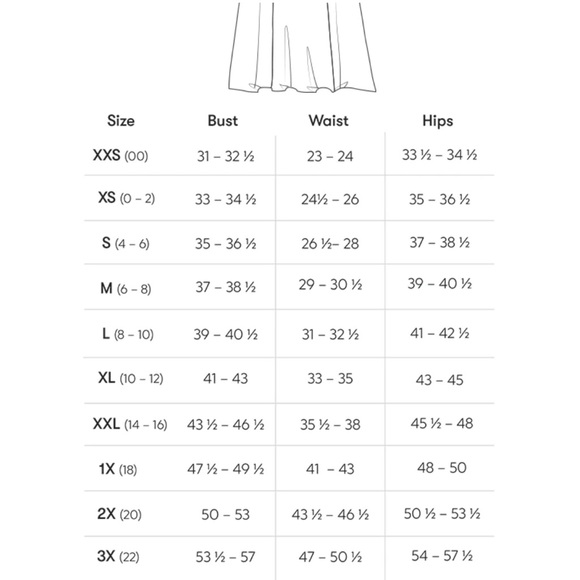 | Size | Bust | Waist | Hips |
|---|---|---|---|
| XXS (00) | 31 – 32 ½ | 23 – 24 | 33 ½ – 34 ½ |
| XS (0 – 2) | 33 – 34 ½ | 24½ – 26 | 35 – 36 ½ |
| S (4 – 6) | 35 – 36 ½ | 26 ½– 28 | 37 – 38 ½ |
| M (6 – 8) | 37 – 38 ½ | 29 – 30 ½ | 39 – 40 ½ |
| L (8 – 10) | 39 – 40 ½ | 31 – 32 ½ | 41 – 42 ½ |
| XL (10 – 12) | 41 – 43 | 33 – 35 | 43 – 45 |
| XXL (14 – 16) | 43 ½ – 46 ½ | 35 ½ – 38 | 45 ½ – 48 |
| 1X (18) | 47 ½ – 49 ½ | 41 – 43 | 48 – 50 |
| 2X (20) | 50 – 53 | 43 ½ – 46 ½ | 50 ½ – 53 ½ |
| 3X (22) | 53 ½ – 57 | 47 – 50 ½ | 54 – 57 ½ |